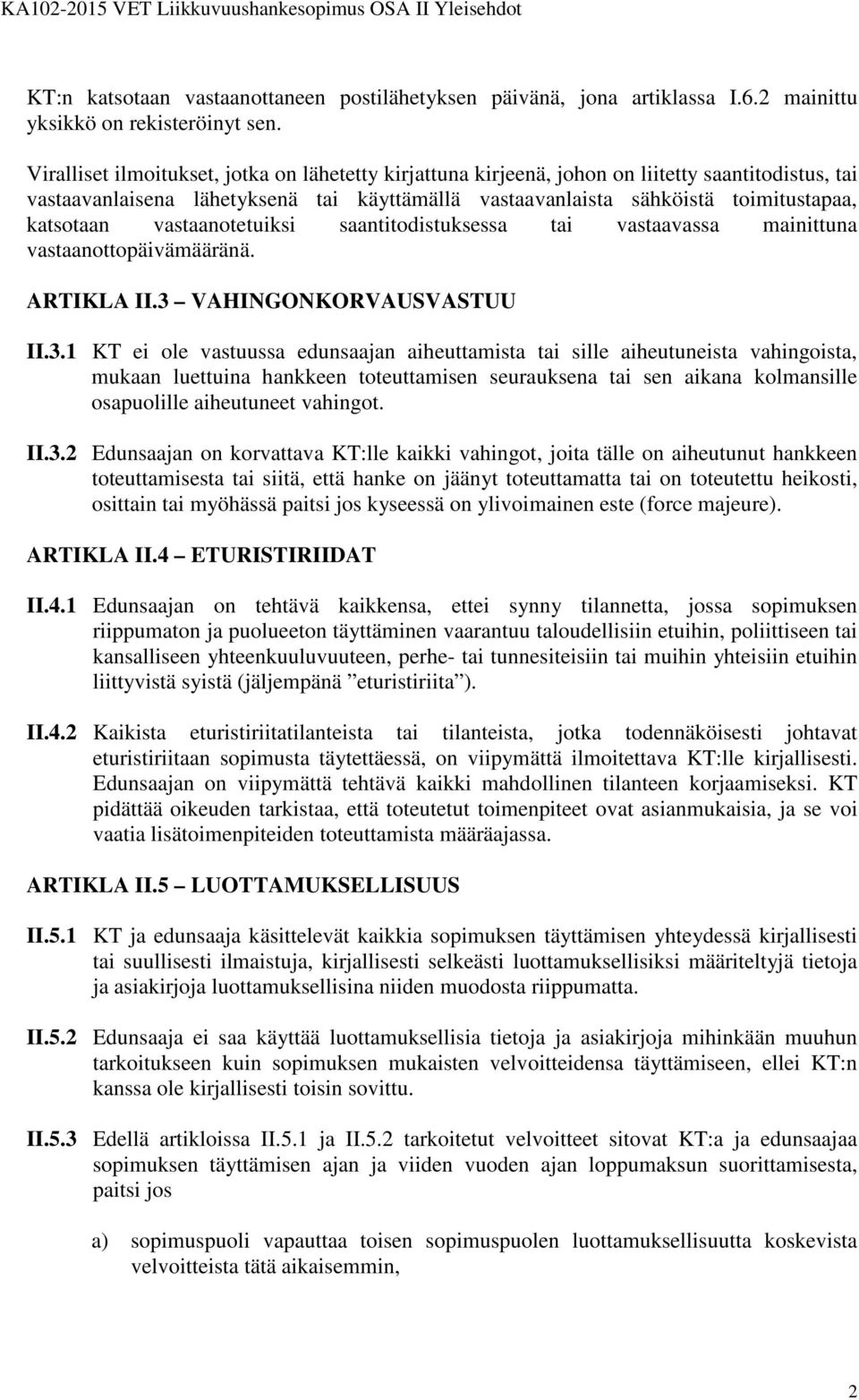 KA102-2015 VET Liikkuvuushankesopimus OSA II Yleisehdot

KT:n katsotaan vastaanottaneen postilähetyksen päivänä, jona artiklassa I.6.2 mainittu yksikkö on rekisteröinyt sen.

Viralliset ilmoitukset, jotka on lähetetty kirjattuna kirjeenä, johon on liitetty saantitodistus, tai vastaavanlaisena lähetyksenä tai käyttämällä vastaavanlaista sähköistä toimitustapaa, katsotaan vastaanotetuiksi saantitodistuksessa tai vastaavassa mainittuna vastaanottopäivämääränä.

ARTIKLA II.3 – VAHINGONKORVAUSVASTUU

II.3.1 KT ei ole vastuussa edunsaajan aiheuttamista tai sille aiheutuneista vahingoista, mukaan luettuina hankkeen toteuttamisen seurauksena tai sen aikana kolmansille osapuolille aiheutuneet vahingot.

II.3.2 Edunsaajan on korvattava KT:lle kaikki vahingot, joita tälle on aiheutunut hankkeen toteuttamisesta tai siitä, että hanke on jäänyt toteuttamatta tai on toteutettu heikosti, osittain tai myöhässä paitsi jos kyseessä on ylivoimainen este (force majeure).

ARTIKLA II.4 – ETURISTIRIIDAT

II.4.1 Edunsaajan on tehtävä kaikkensa, ettei synny tilannetta, jossa sopimuksen riippumaton ja puolueeton täyttäminen vaarantuu taloudellisiin etuihin, poliittiseen tai kansalliseen yhteenkuuluvuuteen, perhe- tai tunnesiteisiin tai muihin yhteisiin etuihin liittyvistä syistä (jäljempänä ”eturistiriita”).

II.4.2 Kaikista eturistiriitatilanteista tai tilanteista, jotka todennäköisesti johtavat eturistiriitaan sopimusta täytettäessä, on viipymättä ilmoitettava KT:lle kirjallisesti. Edunsaajan on viipymättä tehtävä kaikki mahdollinen tilanteen korjaamiseksi. KT pidättää oikeuden tarkistaa, että toteutetut toimenpiteet ovat asianmukaisia, ja se voi vaatia lisätoimenpiteiden toteuttamista määräajassa.

ARTIKLA II.5 – LUOTTAMUKSELLISUUS

II.5.1 KT ja edunsaaja käsittelevät kaikkia sopimuksen täyttämisen yhteydessä kirjallisesti tai suullisesti ilmaistuja, kirjallisesti selkeästi luottamuksellisiksi määriteltyjä tietoja ja asiakirjoja luottamuksellisina niiden muodosta riippumatta.

II.5.2 Edunsaaja ei saa käyttää luottamuksellisia tietoja ja asiakirjoja mihinkään muuhun tarkoitukseen kuin sopimuksen mukaisten velvoitteidensa täyttämiseen, ellei KT:n kanssa ole kirjallisesti toisin sovittu.

II.5.3 Edellä artikloissa II.5.1 ja II.5.2 tarkoitetut velvoitteet sitovat KT:a ja edunsaajaa sopimuksen täyttämisen ajan ja viiden vuoden ajan loppumaksun suorittamisesta, paitsi jos

a) sopimuspuoli vapauttaa toisen sopimuspuolen luottamuksellisuutta koskevista velvoitteista tätä aikaisemmin,

2